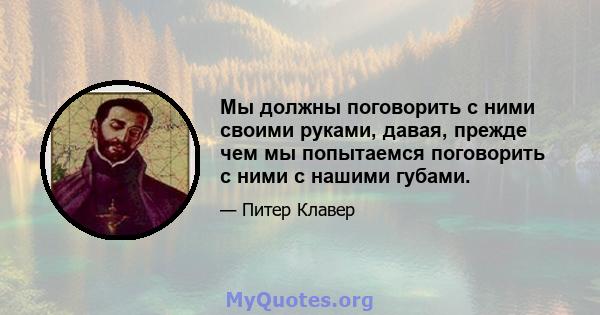 Мы должны поговорить с ними своими руками, давая, прежде чем мы попытаемся поговорить с ними с нашими губами.

— Питер Клавер

MyQuotes.org